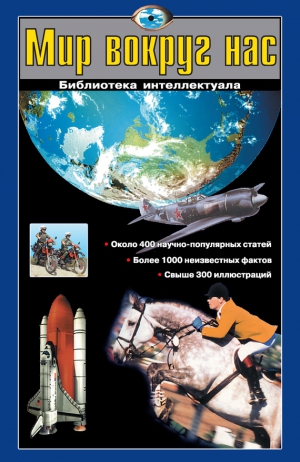 Мир вокруг нас

Библиотека интеллектуала

• Около 400 научно-популярных статей
• Более 1000 неизвестных фактов
• Свыше 300 иллюстраций